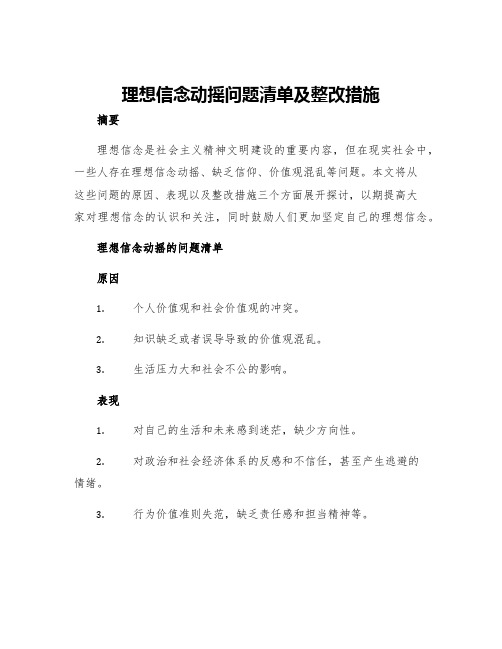 理想信念动摇问题清单及整改措施

摘要

理想信念是社会主义精神文明建设的重要内容，但在现实社会中，一些人存在理想信念动摇、缺乏信仰、价值观混乱等问题。本文将从这些问题的原因、表现以及整改措施三个方面展开探讨，以期提高大家对理想信念的认识和关注，同时鼓励人们更加坚定自己的理想信念。

理想信念动摇的问题清单

原因

1. 个人价值观和社会价值观的冲突。

2. 知识缺乏或者误导导致的价值观混乱。

3. 生活压力大和社会不公的影响。

表现

1. 对自己的生活和未来感到迷茫，缺少方向性。

2. 对政治和社会经济体系的反感和不信任，甚至产生逃避的情绪。

3. 行为价值准则失范，缺乏责任感和担当精神等。